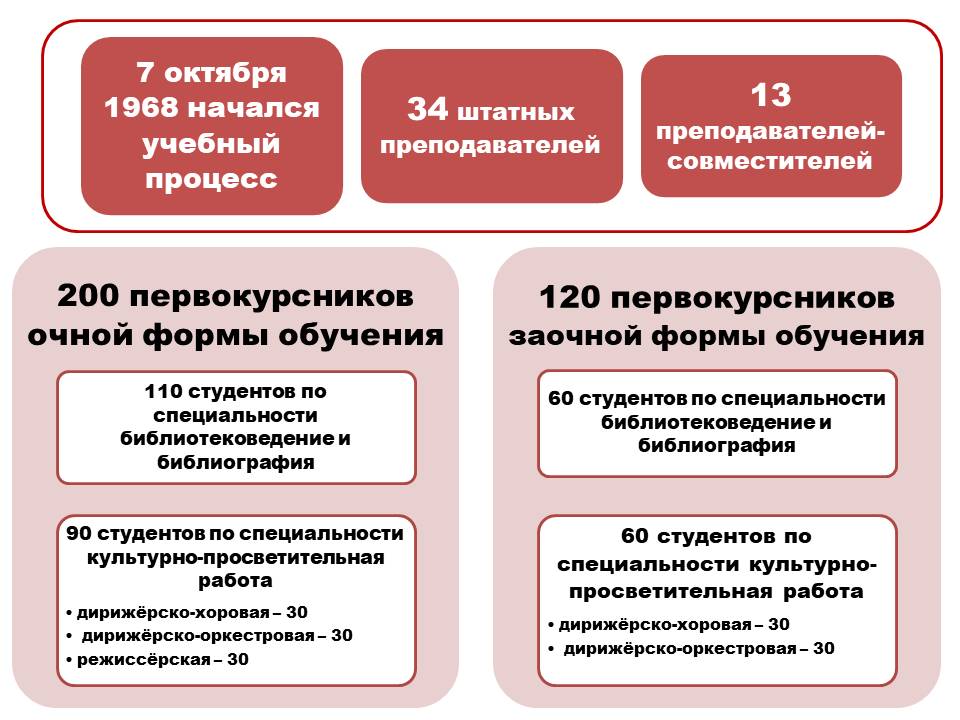 7 октября 1968 начался учебный процесс

34 штатных преподавателей

13 преподавателей-совместителей

200 первокурсников очной формы обучения

110 студентов по специальности библиотековедение и библиография

90 студентов по специальности культурно-просветительная работа

• дирижёрско-хоровая – 30
• дирижёрско-оркестровая – 30
• режиссёрская – 30

120 первокурсников заочной формы обучения

60 студентов по специальности библиотековедение и библиография

60 студентов по специальности культурно-просветительная работа

• дирижёрско-хоровая – 30
• дирижёрско-оркестровая – 30